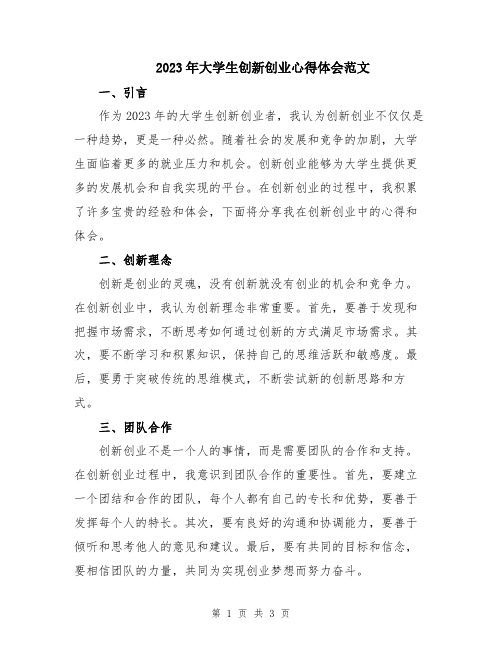 2023年大学生创新创业心得体会范文

一、引言

作为2023年的大学生创新创业者，我认为创新创业不仅仅是一种趋势，更是一种必然。随着社会的发展和竞争的加剧，大学生面临着更多的就业压力和机会。创新创业能够为大学生提供更多的发展机会和自我实现的平台。在创新创业的过程中，我积累了许多宝贵的经验和体会，下面将分享我在创新创业中的心得和体会。

二、创新理念

创新是创业的灵魂，没有创新就没有创业的机会和竞争力。在创新创业中，我认为创新理念非常重要。首先，要善于发现和把握市场需求，不断思考如何通过创新的方式满足市场需求。其次，要不断学习和积累知识，保持自己的思维活跃和敏感度。最后，要勇于突破传统的思维模式，不断尝试新的创新思路和方式。

三、团队合作

创新创业不是一个人的事情，而是需要团队的合作和支持。在创新创业过程中，我意识到团队合作的重要性。首先，要建立一个团结和合作的团队，每个人都有自己的专长和优势，要善于发挥每个人的特长。其次，要有良好的沟通和协调能力，要善于倾听和思考他人的意见和建议。最后，要有共同的目标和信念，要相信团队的力量，共同为实现创业梦想而努力奋斗。

第 1 页 共 3 页